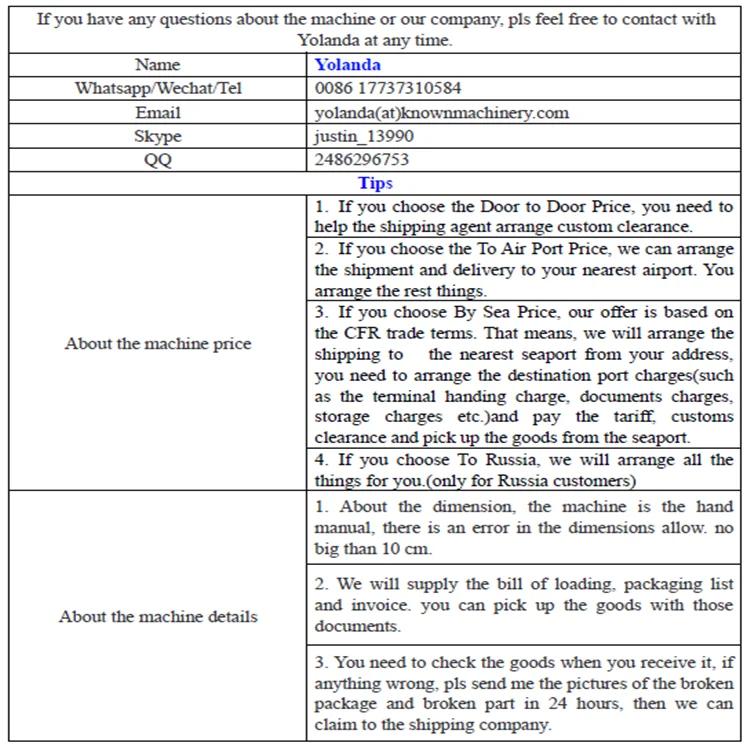 | If you have any questions about the machine or our company, pls feel free to contact with Yolanda at any time. | |
|---|---|
| Name | Yolanda |
| Whatsapp/Wechat/Tel | 0086 17737310584 |
| Email | yolanda(at)knownmachinery.com |
| Skype | justin_13990 |
| QQ | 2486296753 |
| Tips | |
| About the machine price | 1. If you choose the Door to Door Price, you need to help the shipping agent arrange custom clearance. |
| | 2. If you choose the To Air Port Price, we can arrange the shipment and delivery to your nearest airport. You arrange the rest things. |
| | 3. If you choose By Sea Price, our offer is based on the CFR trade terms. That means, we will arrange the shipping to the nearest seaport from your address, you need to arrange the destination port charges(such as the terminal handing charge, documents charges, storage charges etc.)and pay the tariff, customs clearance and pick up the goods from the seaport. |
| | 4. If you choose To Russia, we will arrange all the things for you.(only for Russia customers) |
| About the machine details | 1. About the dimension, the machine is the hand manual, there is an error in the dimensions allow. no big than 10 cm. |
| | 2. We will supply the bill of loading, packaging list and invoice. you can pick up the goods with those documents. |
| | 3. You need to check the goods when you receive it, if anything wrong, pls send me the pictures of the broken package and broken part in 24 hours, then we can claim to the shipping company. |